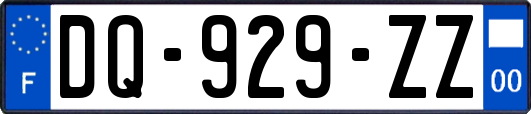 F

DQ-929-ZZ

00